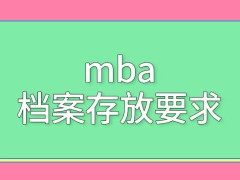 mba
档案存放要求